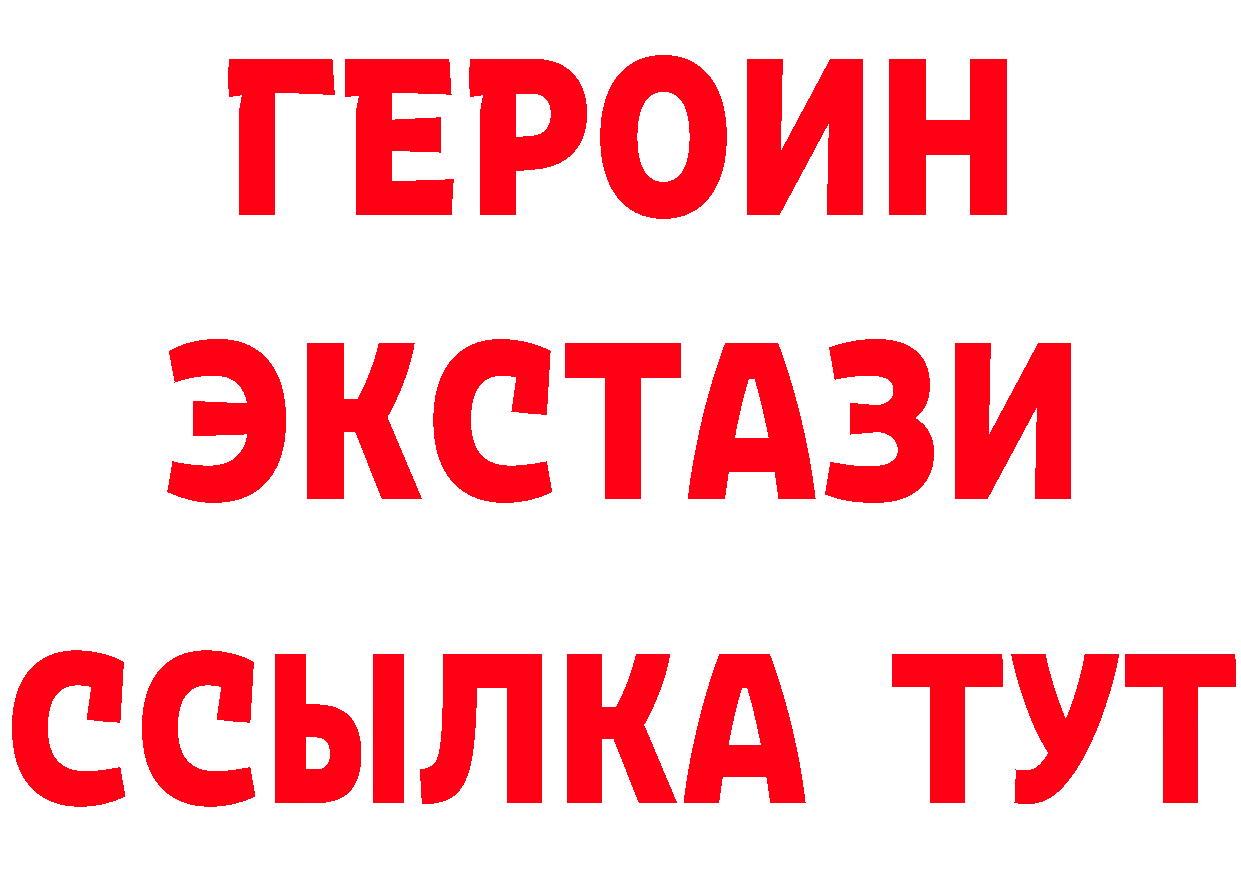 ГЕРОИН
ЭКСТАЗИ
ССЫЛКА ТУТ